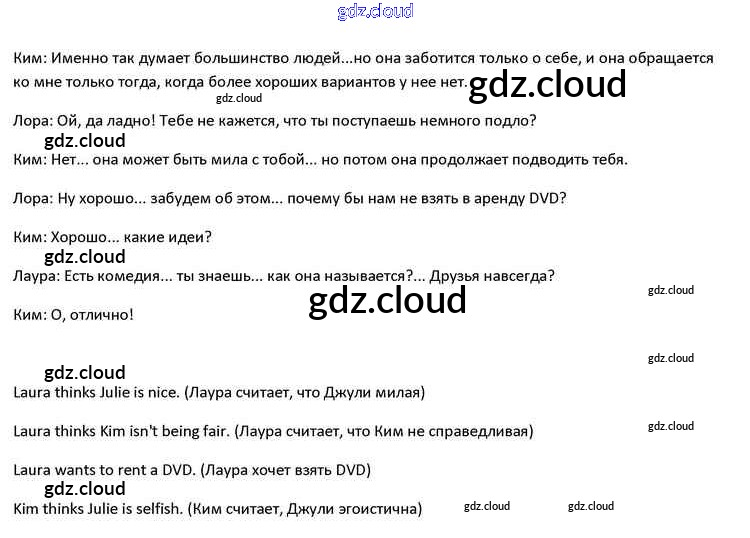 gdz.cloud

Ким: Именно так думает большинство людей...но она заботится только о себе, и она обращается ко мне только тогда, когда более хороших вариантов у нее нет. gdz.cloud

gdz.cloud

Лора: Ой, да ладно! Тебе не кажется, что ты поступаешь немного подло?

gdz.cloud

Ким: Нет... она может быть мила с тобой... но потом она продолжает подводить тебя.

Лора: Ну хорошо... забудем об этом... почему бы нам не взять в аренду DVD?

Ким: Хорошо... какие идеи?

gdz.cloud

Лаура: Есть комедия... ты знаешь... как она называется?... Друзья навсегда?

gdz.cloud

gdz.cloud

Ким: О, отлично!

gdz.cloud

gdz.cloud

Laura thinks Julie is nice. (Лаура считает, что Джули милая)

Laura thinks Kim isn't being fair. (Лаура считает, что Ким не справедливая)

gdz.cloud

Laura wants to rent a DVD. (Лаура хочет взять DVD)

gdz.cloud

Kim thinks Julie is selfish. (Ким считает, Джули эгоистична)

gdz.cloud

gdz.cloud